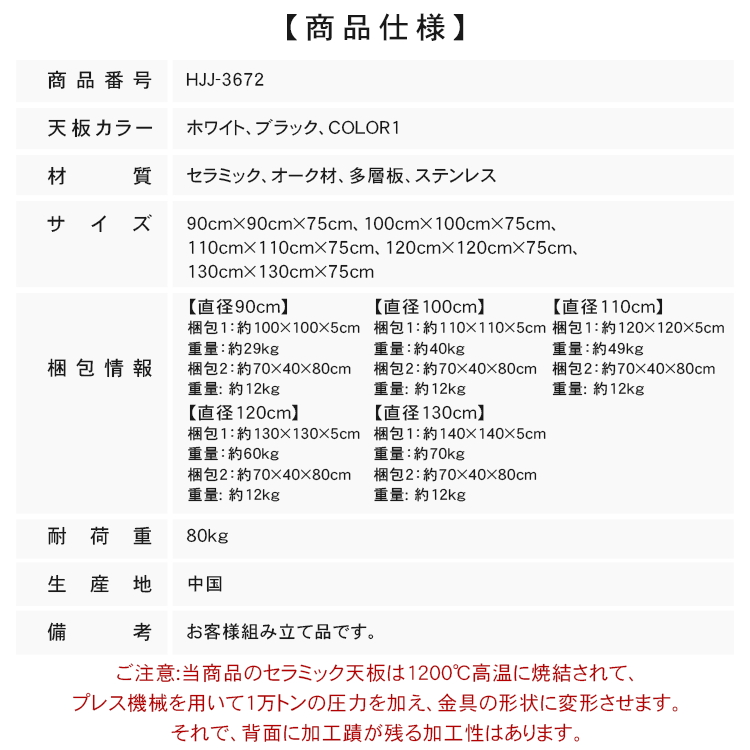 【商品仕様】

| 商品番号 | HJJ-3672 |
|---|---|
| 天板カラー | ホワイト、ブラック、COLOR1 |
| 材　　質 | セラミック、オーク材、多層板、ステンレス |
| サイズ | 90cm×90cm×75cm、100cm×100cm×75cm、110cm×110cm×75cm、120cm×120cm×75cm、130cm×130cm×75cm |
| 梱包情報 | 【直径90cm】 梱包1：約100×100×5cm 重量：約29kg 梱包2：約70×40×80cm 重量：約12kg 【直径100cm】 梱包1：約110×110×5cm 重量：約40kg 梱包2：約70×40×80cm 重量：約12kg 【直径110cm】 梱包1：約120×120×5cm 重量：約49kg 梱包2：約70×40×80cm 重量：約12kg 【直径120cm】 梱包1：約130×130×5cm 重量：約60kg 梱包2：約70×40×80cm 重量：約12kg 【直径130cm】 梱包1：約140×140×5cm 重量：約70kg 梱包2：約70×40×80cm 重量：約12kg |
| 耐荷重 | 80kg |
| 生産地 | 中国 |
| 備　　考 | お客様組み立て品です。 |

ご注意:当商品のセラミック天板は1200℃高温に焼結されて、プレス機械を用いて1万トンの圧力を加え、金具の形状に変形させます。それで、背面に加工蹟が残る加工性はあります。